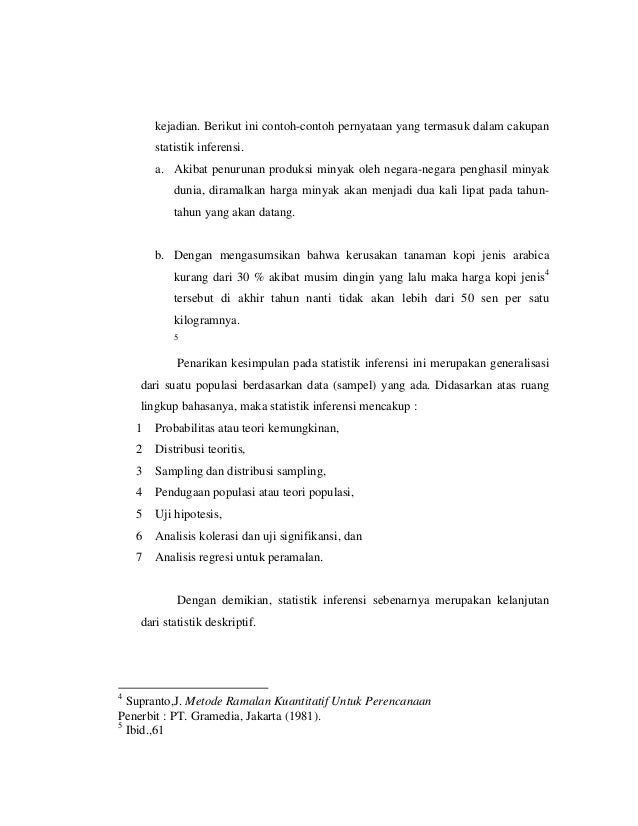 kejadian. Berikut ini contoh-contoh pernyataan yang termasuk dalam cakupan statistik inferensi.

a. Akibat penurunan produksi minyak oleh negara-negara penghasil minyak dunia, diramalkan harga minyak akan menjadi dua kali lipat pada tahun-tahun yang akan datang.

b. Dengan mengasumsikan bahwa kerusakan tanaman kopi jenis arabica kurang dari 30 % akibat musim dingin yang lalu maka harga kopi jenis$^4$ tersebut di akhir tahun nanti tidak akan lebih dari 50 sen per satu kilogramnya.
$^5$

Penarikan kesimpulan pada statistik inferensi ini merupakan generalisasi dari suatu populasi berdasarkan data (sampel) yang ada. Didasarkan atas ruang lingkup bahasanya, maka statistik inferensi mencakup :

1 Probabilitas atau teori kemungkinan,
2 Distribusi teoritis,
3 Sampling dan distribusi sampling,
4 Pendugaan populasi atau teori populasi,
5 Uji hipotesis,
6 Analisis kolerasi dan uji signifikansi, dan
7 Analisis regresi untuk peramalan.

Dengan demikian, statistik inferensi sebenarnya merupakan kelanjutan dari statistik deskriptif.

$^4$ Supranto,J. Metode Ramalan Kuantitatif Untuk Perencanaan
Penerbit : PT. Gramedia, Jakarta (1981).
$^5$ Ibid.,61